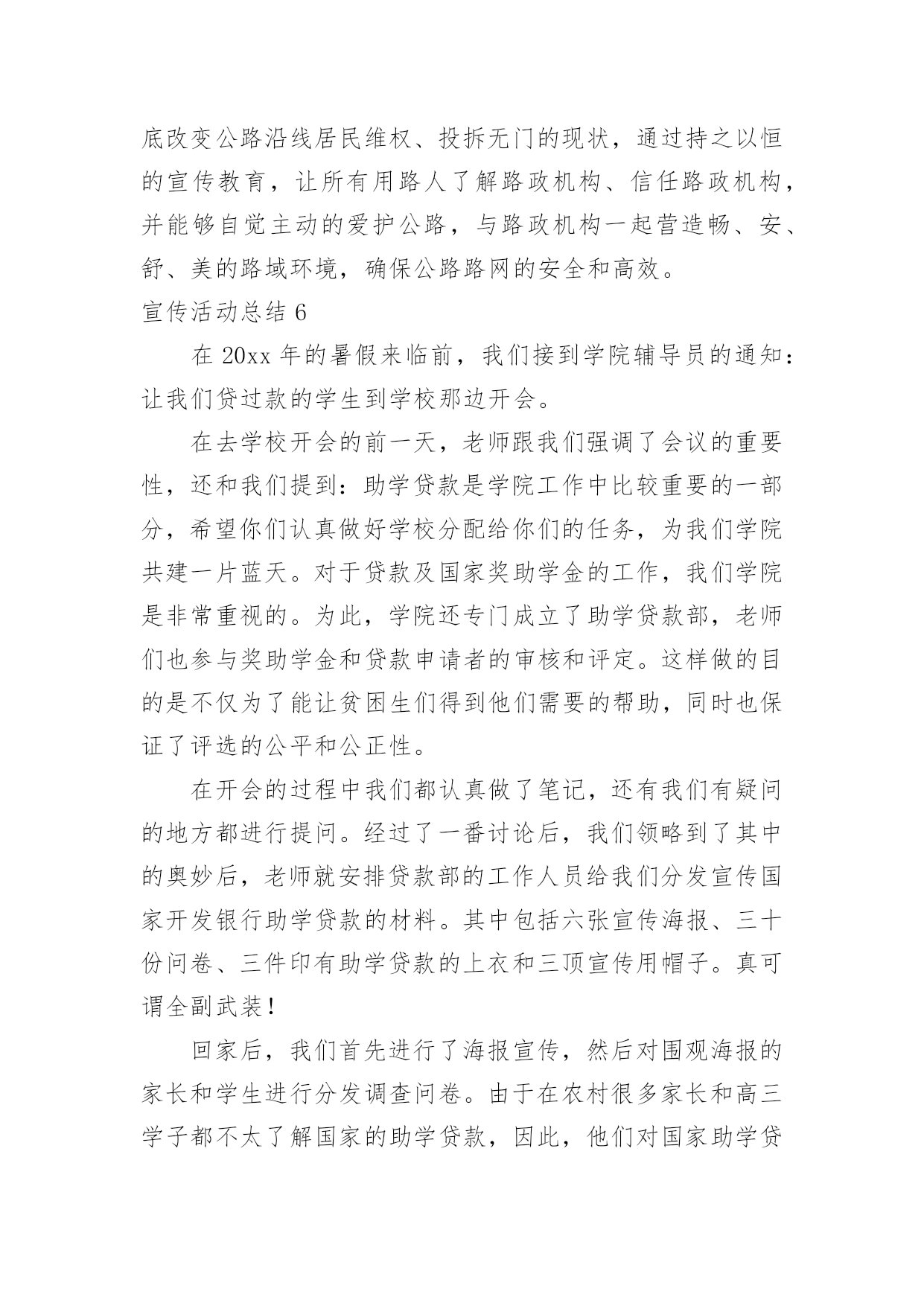 底改变公路沿线居民维权、投拆无门的现状，通过持之以恒的宣传教育，让所有用路人了解路政机构、信任路政机构，并能够自觉主动的爱护公路，与路政机构一起营造畅、安、舒、美的路域环境，确保公路路网的安全和高效。

宣传活动总结 6

在 20xx 年的暑假来临前，我们接到学院辅导员的通知：让我们贷过款的学生到学校那边开会。

在去学校开会的前一天，老师跟我们强调了会议的重要性，还和我们提到：助学贷款是学院工作中比较重要的一部分，希望你们认真做好学校分配给你们的任务，为我们学院共建一片蓝天。对于贷款及国家奖助学金的工作，我们学院是非常重视的。为此，学院还专门成立了助学贷款部，老师们也参与奖助学金和贷款申请者的审核和评定。这样做的目的是不仅为了能让贫困生们得到他们需要的帮助，同时也保证了评选的公平和公正性。

在开会的过程中我们都认真做了笔记，还有我们有疑问的地方都进行提问。经过了一番讨论后，我们领略到了其中的奥妙后，老师就安排贷款部的工作人员给我们分发宣传国家开发银行助学贷款的材料。其中包括六张宣传海报、三十份问卷、三件印有助学贷款的上衣和三顶宣传用帽子。真可谓全副武装！

回家后，我们首先进行了海报宣传，然后对围观海报的家长和学生进行分发调查问卷。由于在农村很多家长和高三学子都不太了解国家的助学贷款，因此，他们对国家助学贷